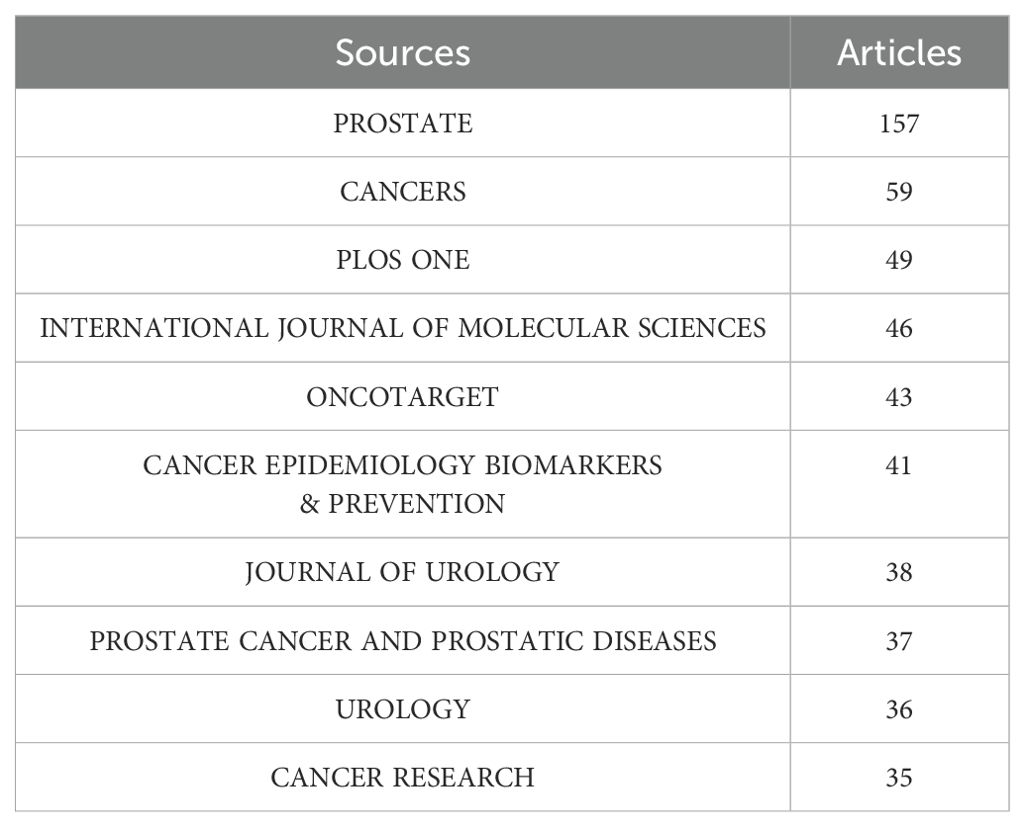 | Sources | Articles |
|---|---|
| PROSTATE | 157 |
| CANCERS | 59 |
| PLOS ONE | 49 |
| INTERNATIONAL JOURNAL OF MOLECULAR SCIENCES | 46 |
| ONCOTARGET | 43 |
| CANCER EPIDEMIOLOGY BIOMARKERS & PREVENTION | 41 |
| JOURNAL OF UROLOGY | 38 |
| PROSTATE CANCER AND PROSTATIC DISEASES | 37 |
| UROLOGY | 36 |
| CANCER RESEARCH | 35 |